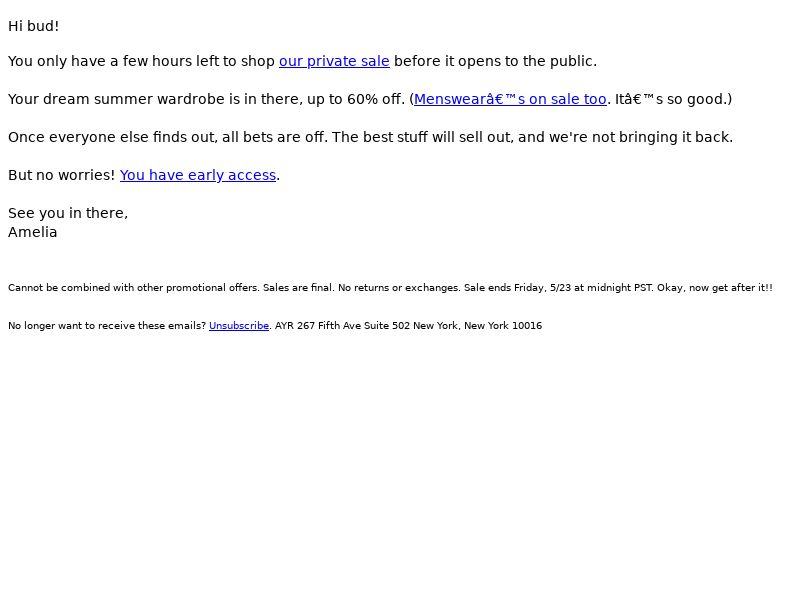 Hi bud!

You only have a few hours left to shop our private sale before it opens to the public.

Your dream summer wardrobe is in there, up to 60% off. (Menswearâ€™s on sale too. Itâ€™s so good.)

Once everyone else finds out, all bets are off. The best stuff will sell out, and we're not bringing it back.

But no worries! You have early access.

See you in there,
Amelia

Cannot be combined with other promotional offers. Sales are final. No returns or exchanges. Sale ends Friday, 5/23 at midnight PST. Okay, now get after it!!

No longer want to receive these emails? Unsubscribe. AYR 267 Fifth Ave Suite 502 New York, New York 10016